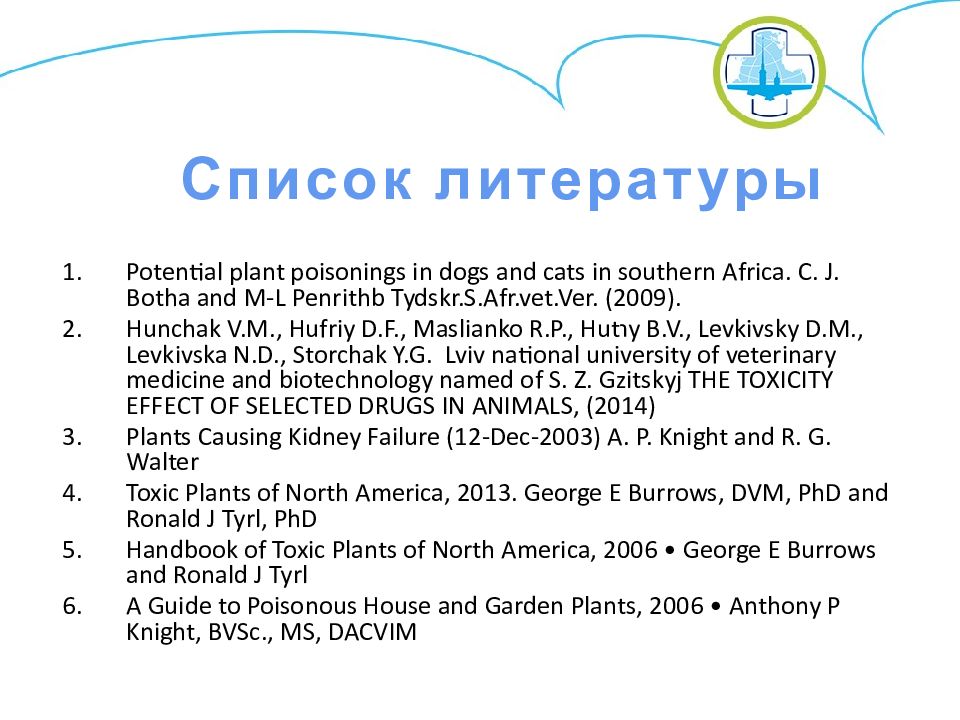 Список литературы

1. Potential plant poisonings in dogs and cats in southern Africa. C. J. Botha and M-L Penrithb Tydskr.S.Afr.vet.Ver. (2009).
2. Hunchak V.M., Hufriy D.F., Maslianko R.P., Hutıy B.V., Levkivsky D.M., Levkivska N.D., Storchak Y.G. Lviv national university of veterinary medicine and biotechnology named of S. Z. Gzitskyj THE TOXICITY EFFECT OF SELECTED DRUGS IN ANIMALS, (2014)
3. Plants Causing Kidney Failure (12-Dec-2003) A. P. Knight and R. G. Walter
4. Toxic Plants of North America, 2013. George E Burrows, DVM, PhD and Ronald J Tyrl, PhD
5. Handbook of Toxic Plants of North America, 2006 • George E Burrows and Ronald J Tyrl
6. A Guide to Poisonous House and Garden Plants, 2006 • Anthony P Knight, BVSc., MS, DACVIM